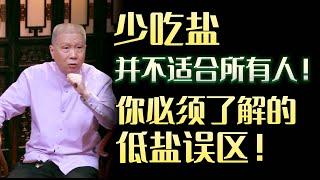 少吃盐

并不适合所有人！

你必须了解的

低盐误区！